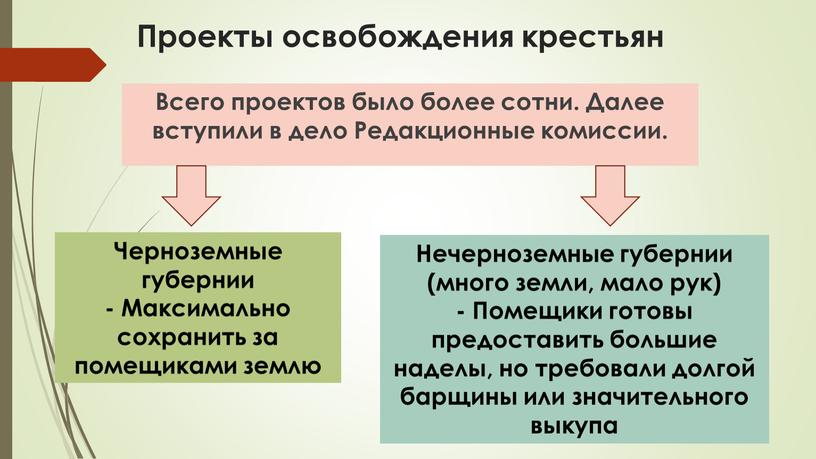 Проекты освобождения крестьян

Всего проектов было более сотни. Далее вступили в дело Редакционные комиссии.

Черноземные губернии
- Максимально сохранить за помещиками землю

Нечерноземные губернии (много земли, мало рук)
- Помещики готовы предоставить большие наделы, но требовали долгой барщины или значительного выкупа